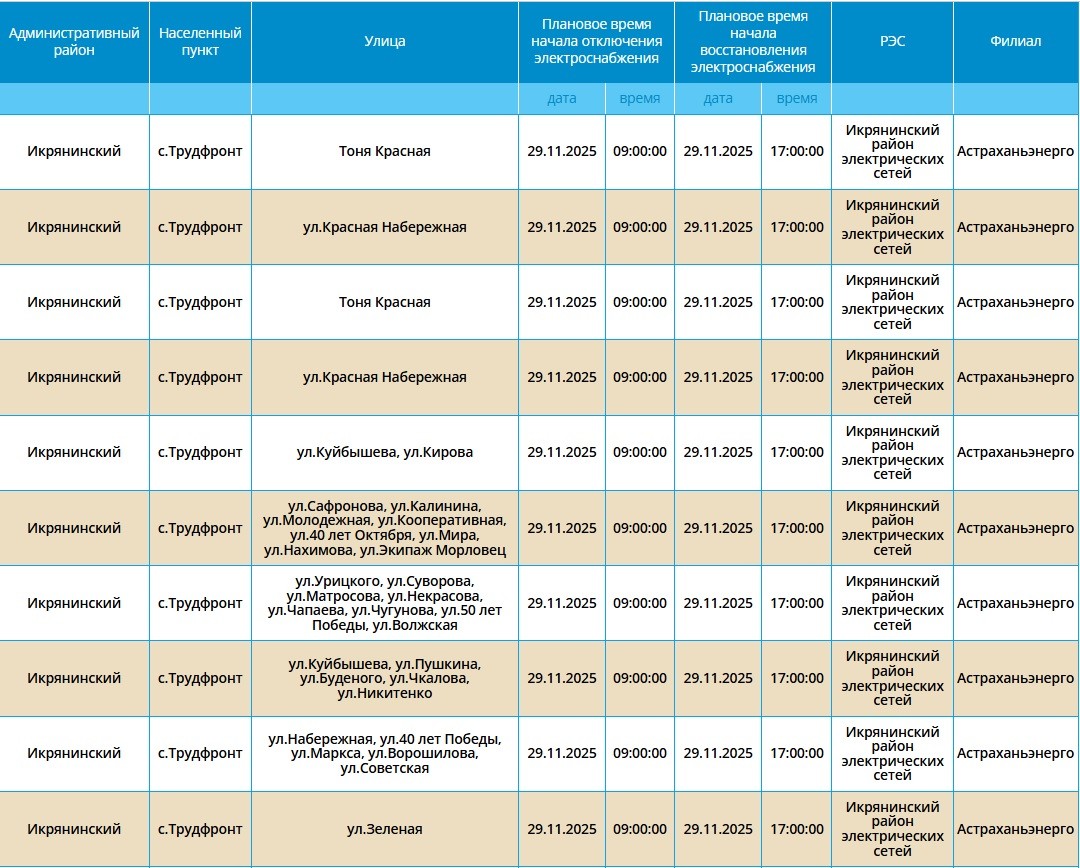 | Административный район | Населенный пункт | Улица | Плановое время начала отключения электроснабжения | | Плановое время начала восстановления электроснабжения | | РЭС | Филиал |
|---|---|---|---|---|---|---|---|---|
| | | | дата | время | дата | время | | |
| Икрянинский | с.Трудфронт | Тоня Красная | 29.11.2025 | 09:00:00 | 29.11.2025 | 17:00:00 | Икрянинский район электрических сетей | Астраханьэнерго |
| Икрянинский | с.Трудфронт | ул.Красная Набережная | 29.11.2025 | 09:00:00 | 29.11.2025 | 17:00:00 | Икрянинский район электрических сетей | Астраханьэнерго |
| Икрянинский | с.Трудфронт | Тоня Красная | 29.11.2025 | 09:00:00 | 29.11.2025 | 17:00:00 | Икрянинский район электрических сетей | Астраханьэнерго |
| Икрянинский | с.Трудфронт | ул.Красная Набережная | 29.11.2025 | 09:00:00 | 29.11.2025 | 17:00:00 | Икрянинский район электрических сетей | Астраханьэнерго |
| Икрянинский | с.Трудфронт | ул.Куйбышева, ул.Кирова | 29.11.2025 | 09:00:00 | 29.11.2025 | 17:00:00 | Икрянинский район электрических сетей | Астраханьэнерго |
| Икрянинский | с.Трудфронт | ул.Сафронова, ул.Калинина, ул.Молодежная, ул.Кооперативная, ул.40 лет Октября, ул.Мира, ул.Нахимова, ул.Экипаж Морловец | 29.11.2025 | 09:00:00 | 29.11.2025 | 17:00:00 | Икрянинский район электрических сетей | Астраханьэнерго |
| Икрянинский | с.Трудфронт | ул.Урицкого, ул.Суворова, ул.Матросова, ул.Некрасова, ул.Чапаева, ул.Чугунова, ул.50 лет Победы, ул.Волжская | 29.11.2025 | 09:00:00 | 29.11.2025 | 17:00:00 | Икрянинский район электрических сетей | Астраханьэнерго |
| Икрянинский | с.Трудфронт | ул.Куйбышева, ул.Пушкина, ул.Буденого, ул.Чкалова, ул.Никитенко | 29.11.2025 | 09:00:00 | 29.11.2025 | 17:00:00 | Икрянинский район электрических сетей | Астраханьэнерго |
| Икрянинский | с.Трудфронт | ул.Набережная, ул.40 лет Победы, ул.Маркса, ул.Ворошилова, ул.Советская | 29.11.2025 | 09:00:00 | 29.11.2025 | 17:00:00 | Икрянинский район электрических сетей | Астраханьэнерго |
| Икрянинский | с.Трудфронт | ул.Зеленая | 29.11.2025 | 09:00:00 | 29.11.2025 | 17:00:00 | Икрянинский район электрических сетей | Астраханьэнерго |